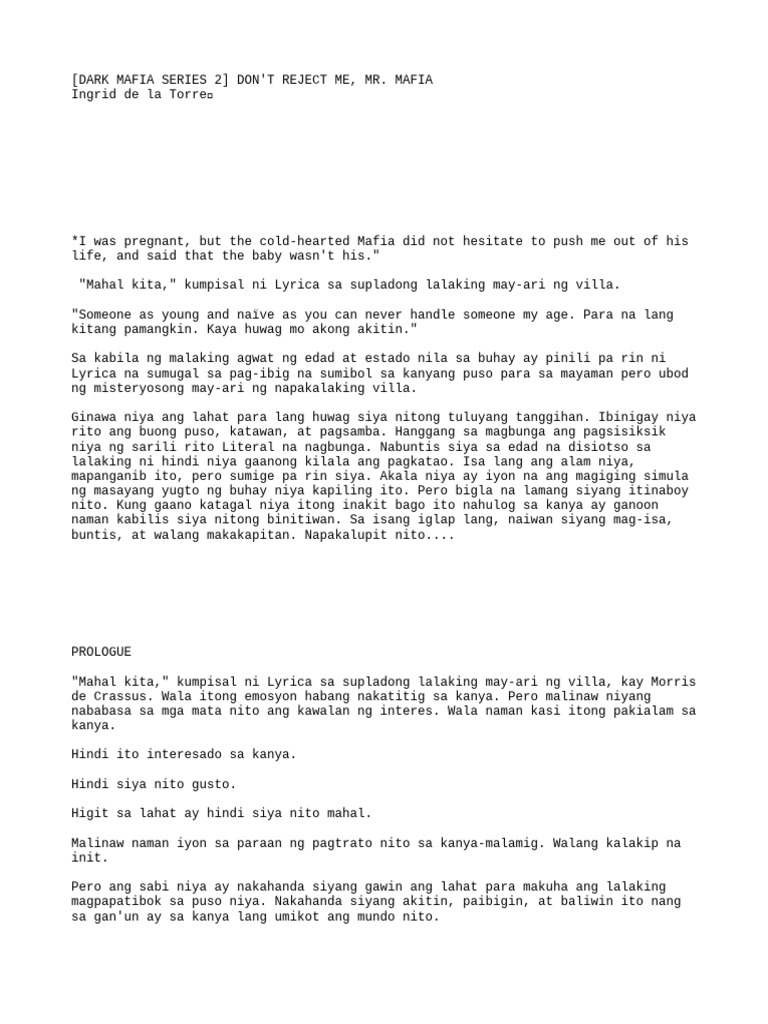 [DARK MAFIA SERIES 2] DON'T REJECT ME, MR. MAFIA
Ingrid de la Torre

*I was pregnant, but the cold-hearted Mafia did not hesitate to push me out of his life, and said that the baby wasn't his."

"Mahal kita," kumpisal ni Lyrica sa supladong lalaking may-ari ng villa.

"Someone as young and naïve as you can never handle someone my age. Para na lang kitang pamangkin. Kaya huwag mo akong akitin."

Sa kabila ng malaking agwat ng edad at estado nila sa buhay ay pinili pa rin ni Lyrica na sumugal sa pag-ibig na sumibol sa kanyang puso para sa mayaman pero ubod ng misteryosong may-ari ng napakalaking villa.

Ginawa niya ang lahat para lang huwag siya nitong tuluyang tanggihan. Ibinigay niya rito ang buong puso, katawan, at pagsamba. Hanggang sa magbunga ang pagsisiksik niya ng sarili rito Literal na nagbunga. Nabuntis siya sa edad na disiotso sa lalaking ni hindi niya gaanong kilala ang pagkatao. Isa lang ang alam niya, mapanganib ito, pero sumige pa rin siya. Akala niya ay iyon na ang magiging simula ng masayang yugto ng buhay niya kapiling ito. Pero bigla na lamang siyang itinaboy nito. Kung gaano katagal niya itong inakit bago ito nahulog sa kanya ay ganoon naman kabilis siya nitong binitiwan. Sa isang iglap lang, naiwan siyang mag-isa, buntis, at walang makakapitan. Napakalupit nito....

PROLOGUE

"Mahal kita," kumpisal ni Lyrica sa supladong lalaking may-ari ng villa, kay Morris de Crassus. Wala itong emosyon habang nakatitig sa kanya. Pero malinaw niyang nababasa sa mga mata nito ang kawalan ng interes. Wala naman kasi itong pakialam sa kanya.

Hindi ito interesado sa kanya.

Hindi siya nito gusto.

Higit sa lahat ay hindi siya nito mahal.

Malinaw naman iyon sa paraan ng pagtrato nito sa kanya-malamig. Walang kalakip na init.

Pero ang sabi niya ay nakahanda siyang gawin ang lahat para makuha ang lalaking magpapatibok sa puso niya. Nakahanda siyang akitin, paibigin, at baliwin ito nang sa gan'un ay sa kanya lang umikot ang mundo nito.